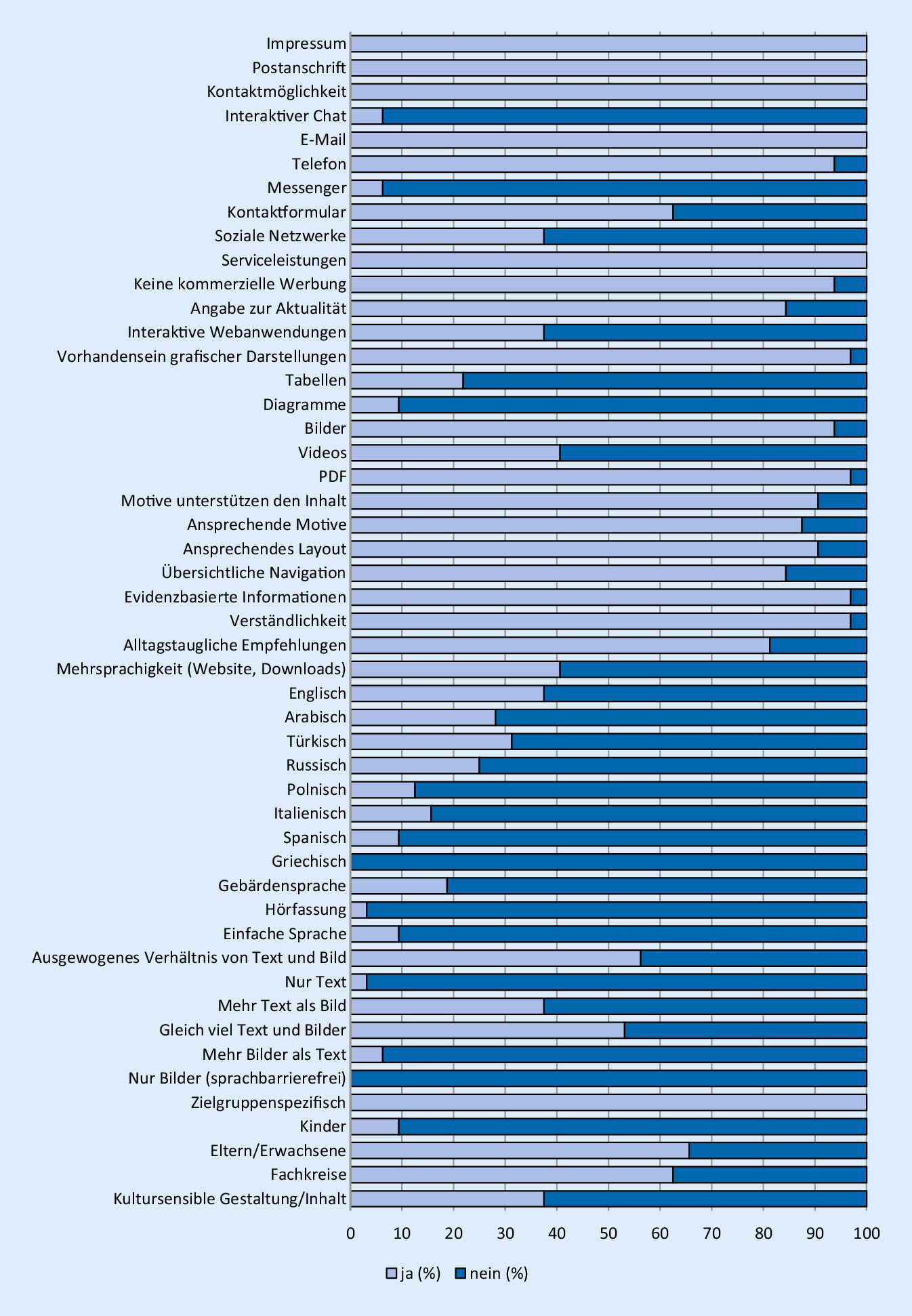 Impressum
Postanschrift
Kontaktmöglichkeit
Interaktiver Chat
E-Mail
Telefon
Messenger
Kontaktformular
Soziale Netzwerke
Serviceleistungen
Keine kommerzielle Werbung
Angabe zur Aktualität
Interaktive Webanwendungen
Vorhandensein grafischer Darstellungen
Tabellen
Diagramme
Bilder
Videos
PDF
Motive unterstützen den Inhalt
Ansprechende Motive
Ansprechendes Layout
Übersichtliche Navigation
Evidenzbasierte Informationen
Verständlichkeit
Alltagstaugliche Empfehlungen
Mehrsprachigkeit (Website, Downloads)
Englisch
Arabisch
Türkisch
Russisch
Polnisch
Italienisch
Spanisch
Griechisch
Gebärdensprache
Hörfassung
Einfache Sprache
Ausgewogenes Verhältnis von Text und Bild
Nur Text
Mehr Text als Bild
Gleich viel Text und Bilder
Mehr Bilder als Text
Nur Bilder (sprachbarrierefrei)
Zielgruppenspezifisch
Kinder
Eltern/Erwachsene
Fachkreise
Kultursensible Gestaltung/Inhalt

0 10 20 30 40 50 60 70 80 90 100

ja (%) nein (%)